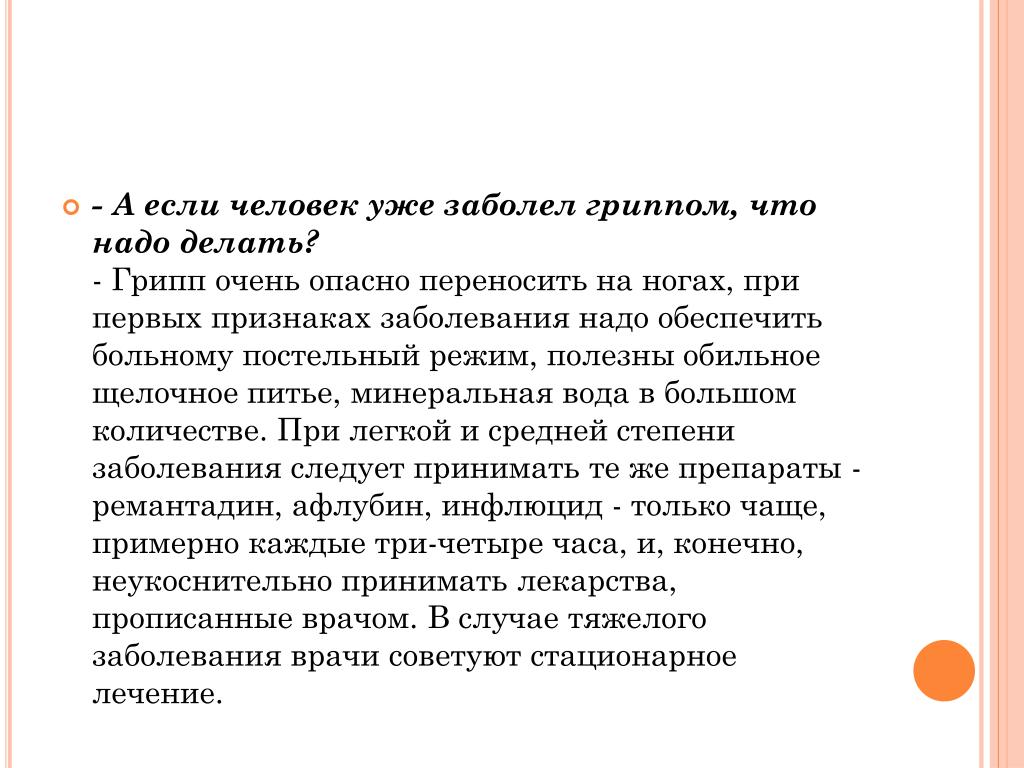 - А если человек уже заболел гриппом, что надо делать?
- Грипп очень опасно переносить на ногах, при первых признаках заболевания надо обеспечить больному постельный режим, полезны обильное щелочное питье, минеральная вода в большом количестве. При легкой и средней степени заболевания следует принимать те же препараты - ремантадин, афлубин, инфлюцид - только чаще, примерно каждые три-четыре часа, и, конечно, неукоснительно принимать лекарства, прописанные врачом. В случае тяжелого заболевания врачи советуют стационарное лечение.